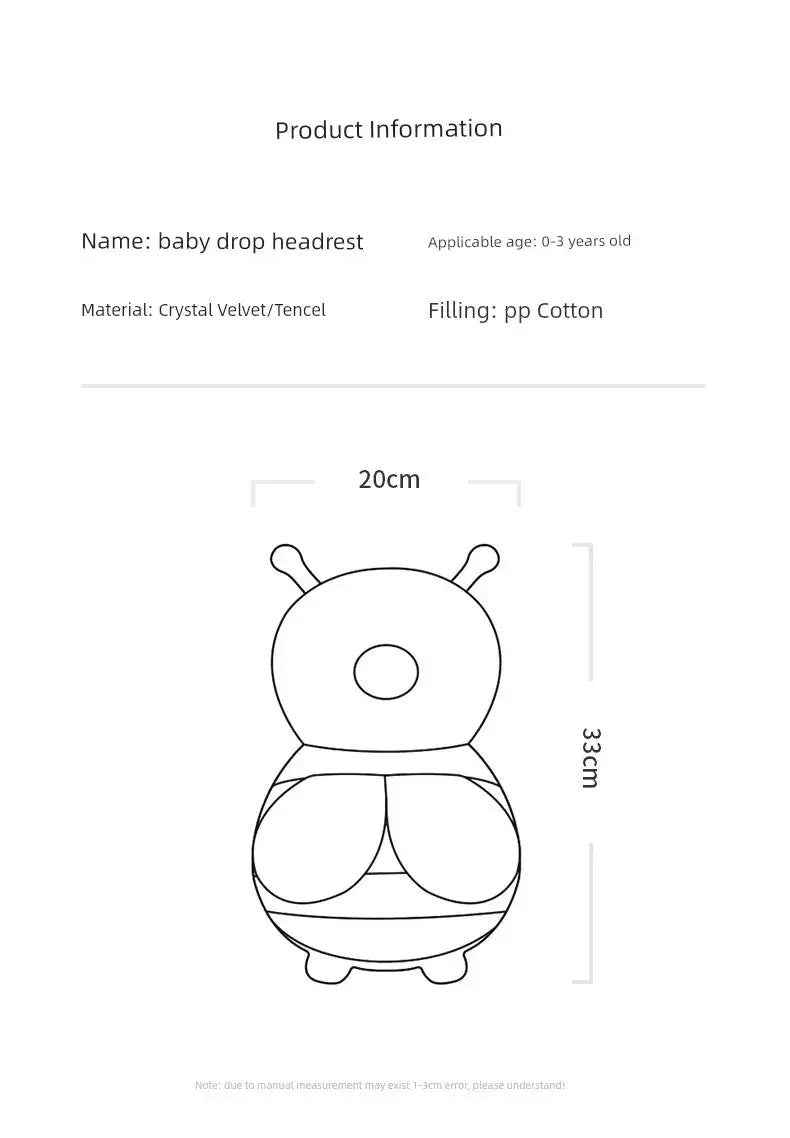 Product Information

Name: baby drop headrest

Applicable age: 0-3 years old

Material: Crystal Velvet/Tencel

Filling: pp Cotton

20cm

33cm

Note: due to manual measurement may exist 1-3cm error, please understand!